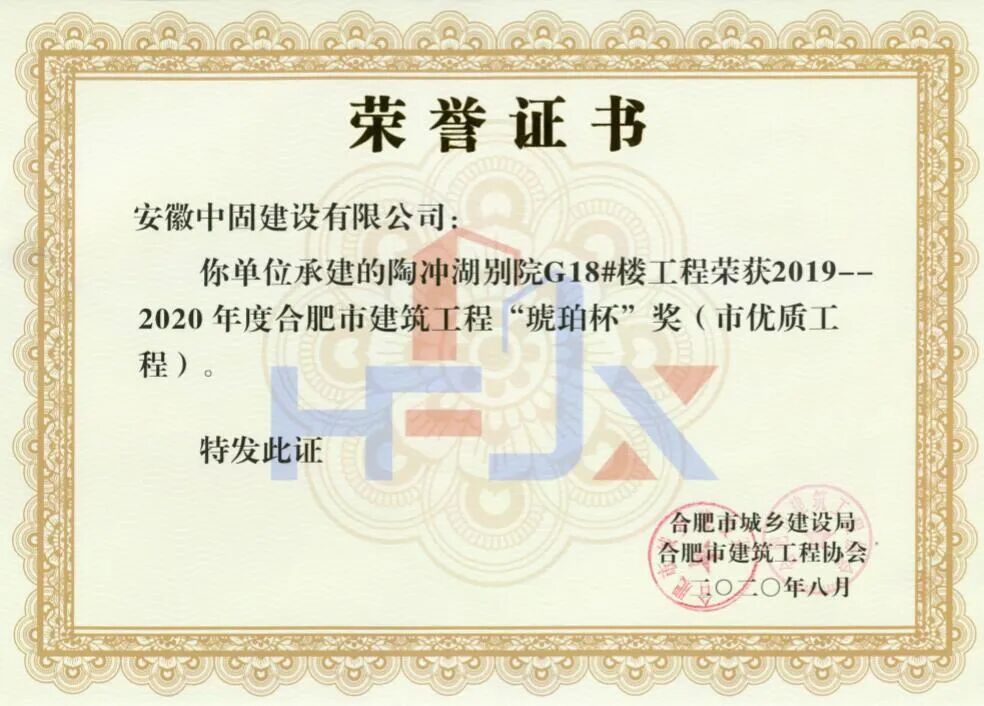 荣誉证书

安徽中固建设有限公司：

你单位承建的陶冲湖别院G18#楼工程荣获2019--2020年度合肥市建筑工程“琥珀杯”奖（市优质工程）。

特发此证

合肥市城乡建设局
合肥市建筑工程协会
二〇二〇年八月